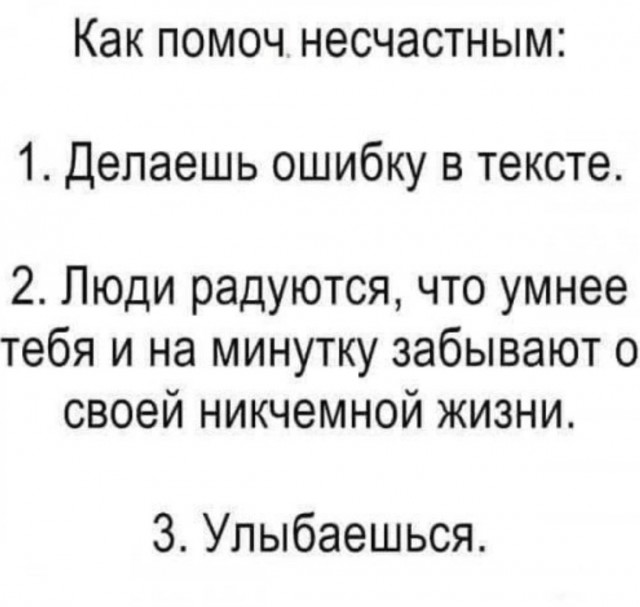 Как помоч несчастным:

1. Делаешь ошибку в тексте.

2. Люди радуются, что умнее тебя и на минутку забывают о своей никчемной жизни.

3. Улыбаешься.